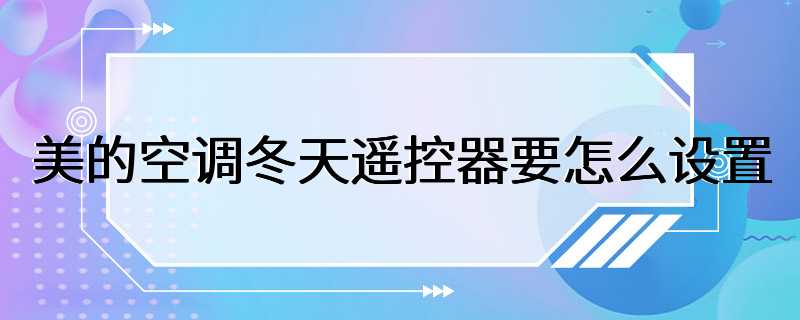 美的空调冬天遥控器要怎么设置